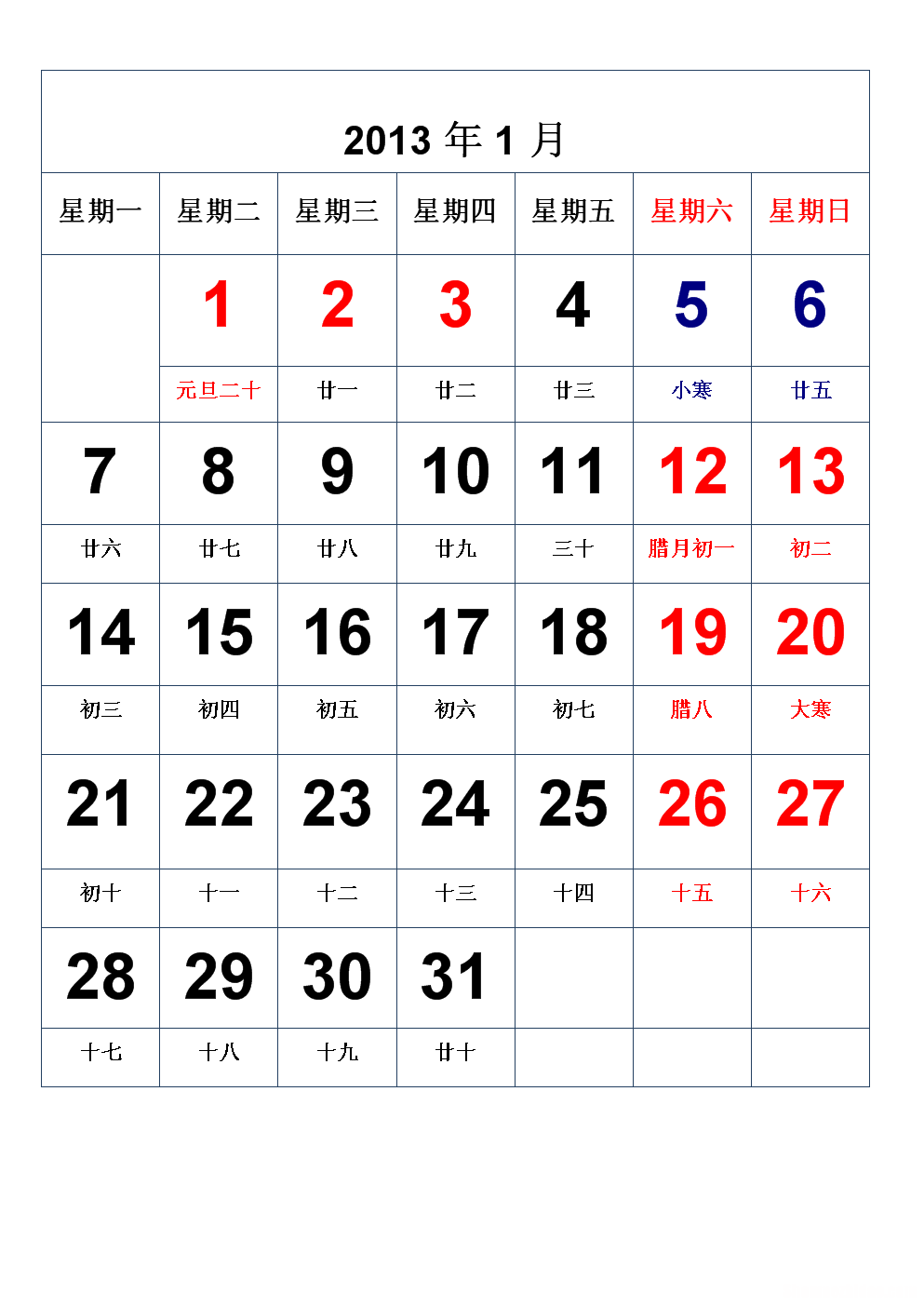 2013 年 1 月

| 星期一 | 星期二 | 星期三 | 星期四 | 星期五 | 星期六 | 星期日 |
|---|---|---|---|---|---|---|
| | 1 | 2 | 3 | 4 | 5 | 6 |
| | 元旦二十 | 廿一 | 廿二 | 廿三 | 小寒 | 廿五 |
| 7 | 8 | 9 | 10 | 11 | 12 | 13 |
| 廿六 | 廿七 | 廿八 | 廿九 | 三十 | 腊月初一 | 初二 |
| 14 | 15 | 16 | 17 | 18 | 19 | 20 |
| 初三 | 初四 | 初五 | 初六 | 初七 | 腊八 | 大寒 |
| 21 | 22 | 23 | 24 | 25 | 26 | 27 |
| 初十 | 十一 | 十二 | 十三 | 十四 | 十五 | 十六 |
| 28 | 29 | 30 | 31 | | | |
| 十七 | 十八 | 十九 | 廿十 | | | |